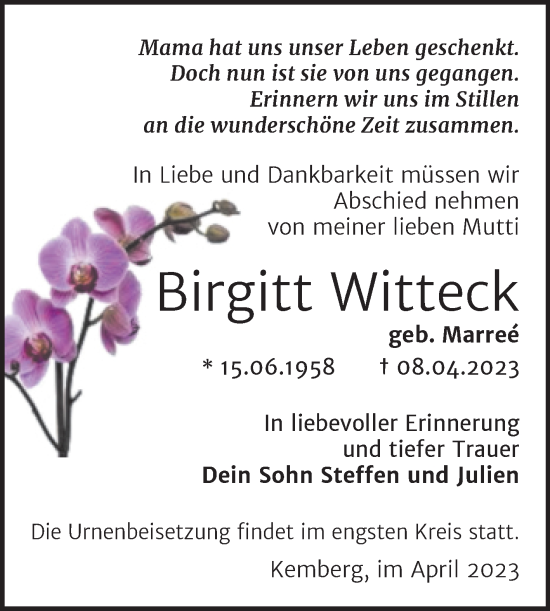 Mama hat uns unser Leben geschenkt.
Doch nun ist sie von uns gegangen.
Erinnern wir uns im Stillen
an die wunderschöne Zeit zusammen.

In Liebe und Dankbarkeit müssen wir
Abschied nehmen
von meiner lieben Mutti

Birgitt Witteck

geb. Marreé

* 15.06.1958 † 08.04.2023

In liebevoller Erinnerung
und tiefer Trauer
Dein Sohn Steffen und Julien

Die Urnenbeisetzung findet im engsten Kreis statt.

Kemberg, im April 2023